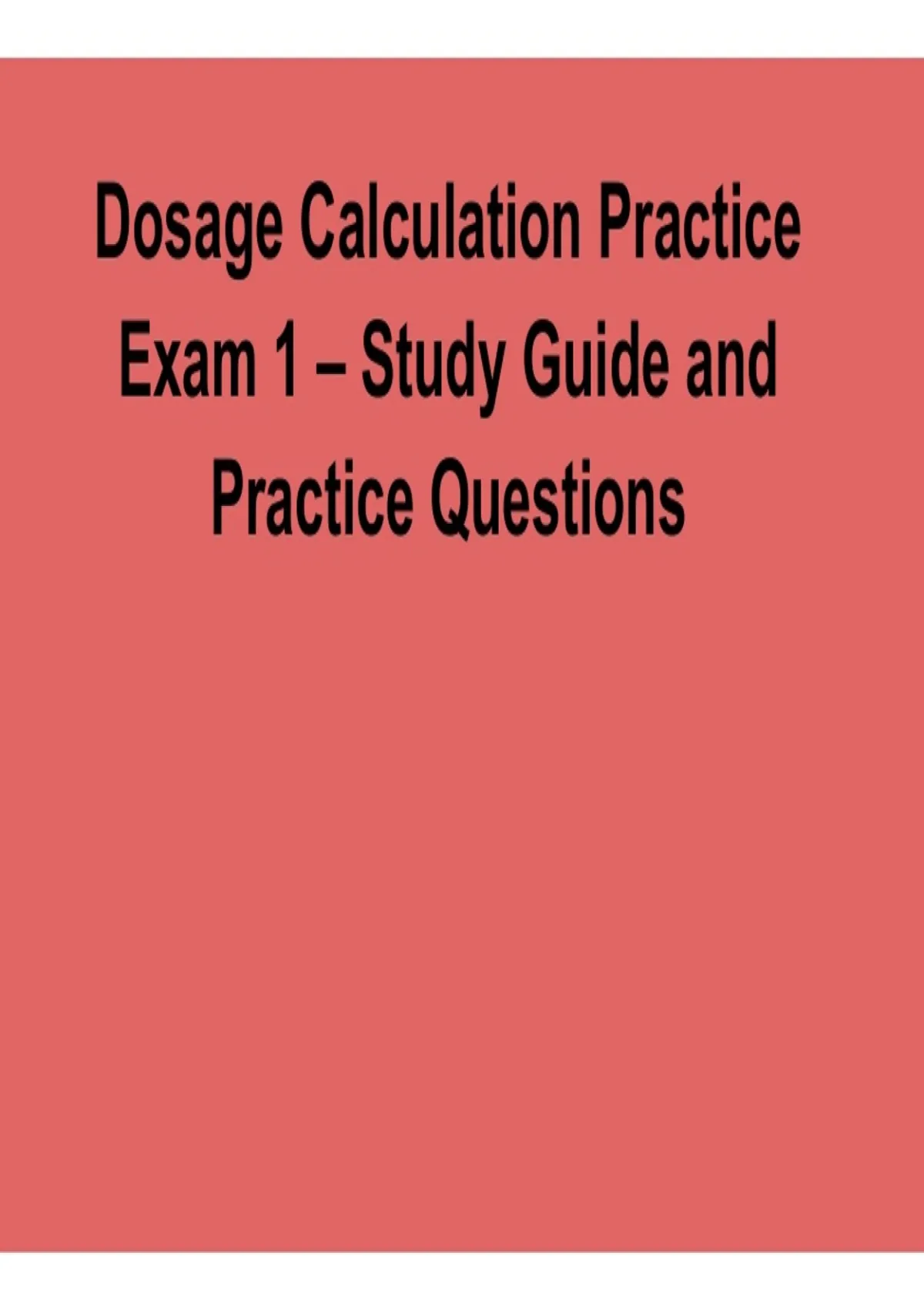 Dosage Calculation Practice Exam 1 – Study Guide and Practice Questions